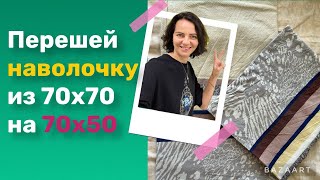 Перешей наволочку из 70х70 на 70х50

BAZAART